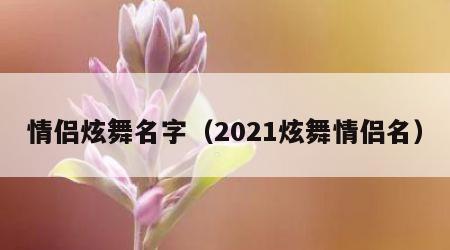 情侣炫舞名字（2021炫舞情侣名）